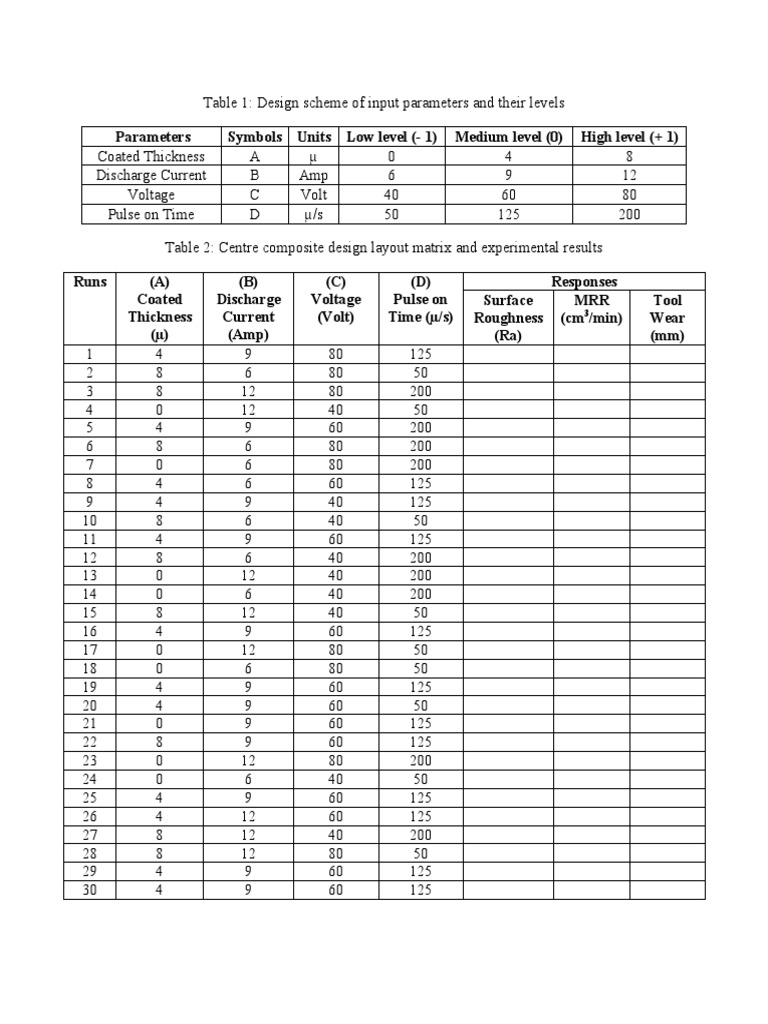 Table 1: Design scheme of input parameters and their levels

| Parameters | Symbols | Units | Low level (- 1) | Medium level (0) | High level (+ 1) |
|---|---|---|---|---|---|
| Coated Thickness | A | μ | 0 | 4 | 8 |
| Discharge Current | B | Amp | 6 | 9 | 12 |
| Voltage | C | Volt | 40 | 60 | 80 |
| Pulse on Time | D | μ/s | 50 | 125 | 200 |

Table 2: Centre composite design layout matrix and experimental results

| Runs | (A) Coated Thickness (μ) | (B) Discharge Current (Amp) | (C) Voltage (Volt) | (D) Pulse on Time (μ/s) | Responses: Surface Roughness (Ra) | Responses: MRR ($cm^3$/min) | Responses: Tool Wear (mm) |
|---|---|---|---|---|---|---|---|
| 1 | 4 | 9 | 80 | 125 | | | |
| 2 | 8 | 6 | 80 | 50 | | | |
| 3 | 8 | 12 | 80 | 200 | | | |
| 4 | 0 | 12 | 40 | 50 | | | |
| 5 | 4 | 9 | 60 | 200 | | | |
| 6 | 8 | 6 | 80 | 200 | | | |
| 7 | 0 | 6 | 80 | 200 | | | |
| 8 | 4 | 6 | 60 | 125 | | | |
| 9 | 4 | 9 | 40 | 125 | | | |
| 10 | 8 | 6 | 40 | 50 | | | |
| 11 | 4 | 9 | 60 | 125 | | | |
| 12 | 8 | 6 | 40 | 200 | | | |
| 13 | 0 | 12 | 40 | 200 | | | |
| 14 | 0 | 6 | 40 | 200 | | | |
| 15 | 8 | 12 | 40 | 50 | | | |
| 16 | 4 | 9 | 60 | 125 | | | |
| 17 | 0 | 12 | 80 | 50 | | | |
| 18 | 0 | 6 | 80 | 50 | | | |
| 19 | 4 | 9 | 60 | 125 | | | |
| 20 | 4 | 9 | 60 | 50 | | | |
| 21 | 0 | 9 | 60 | 125 | | | |
| 22 | 8 | 9 | 60 | 125 | | | |
| 23 | 0 | 12 | 80 | 200 | | | |
| 24 | 0 | 6 | 40 | 50 | | | |
| 25 | 4 | 9 | 60 | 125 | | | |
| 26 | 4 | 12 | 60 | 125 | | | |
| 27 | 8 | 12 | 40 | 200 | | | |
| 28 | 8 | 12 | 80 | 50 | | | |
| 29 | 4 | 9 | 60 | 125 | | | |
| 30 | 4 | 9 | 60 | 125 | | | |